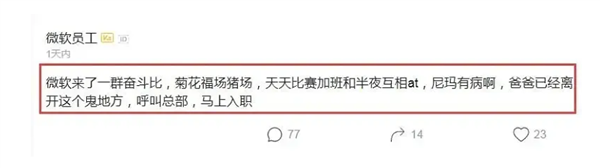 微软员工

1天内

微软来了一群奋斗比，菊花福场猪场，天天比赛加班和半夜互相at，尼玛有病啊，爸爸已经离开这个鬼地方，呼叫总部，马上入职

77 14 23